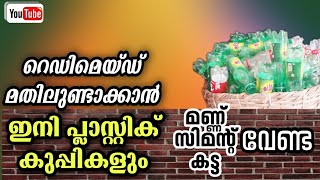 YouTube

റെഡിമെയ്ഡ് മതിലുണ്ടാക്കാൻ

ഇനി പ്ലാസ്റ്റിക് കുപ്പികളും

മണ്ണ് സിമന്റ് കട്ട വേണ്ട